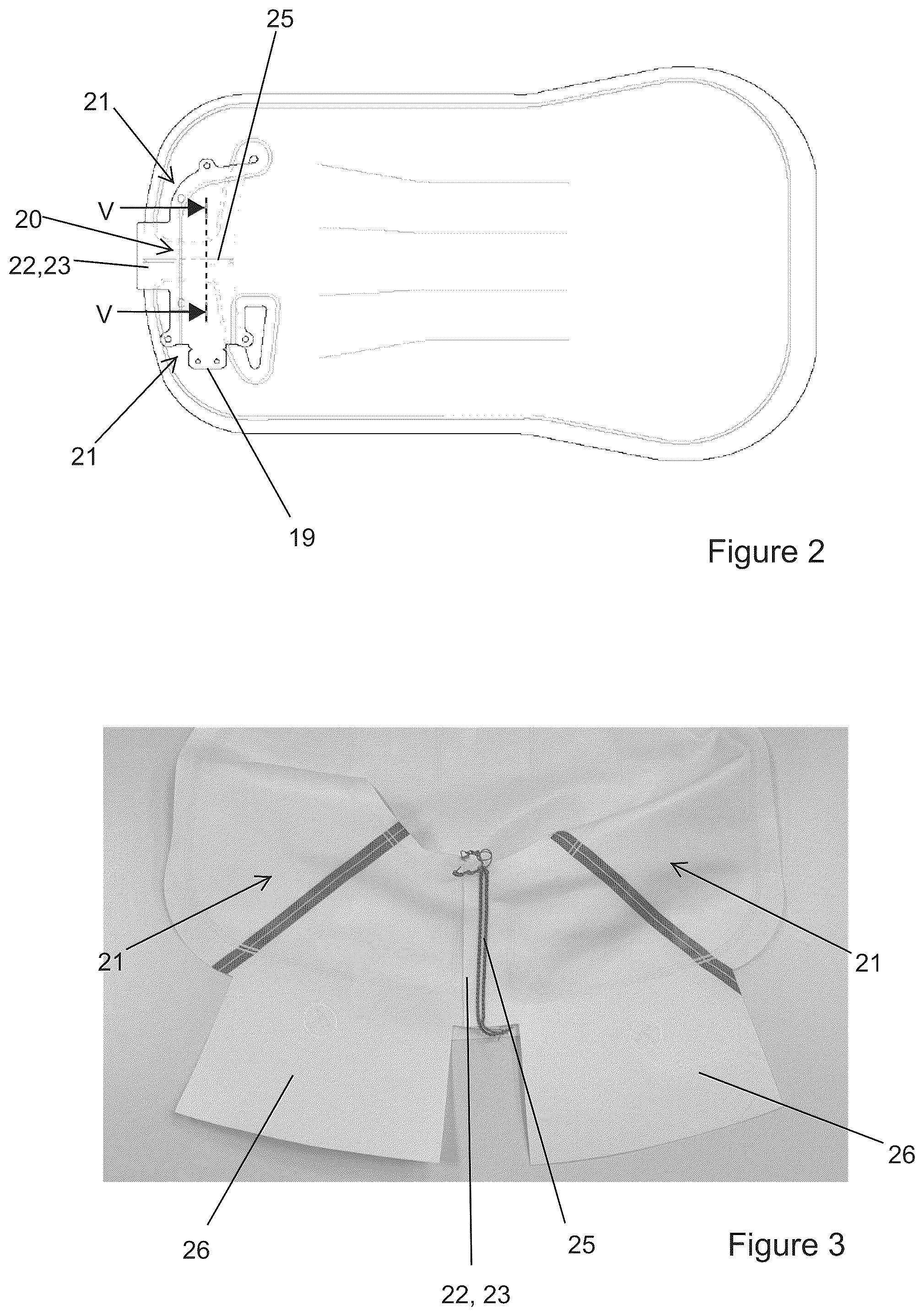 25

21

V

20

22,23

V

21

19

Figure 2

21

21

26

26

25

22, 23

Figure 3